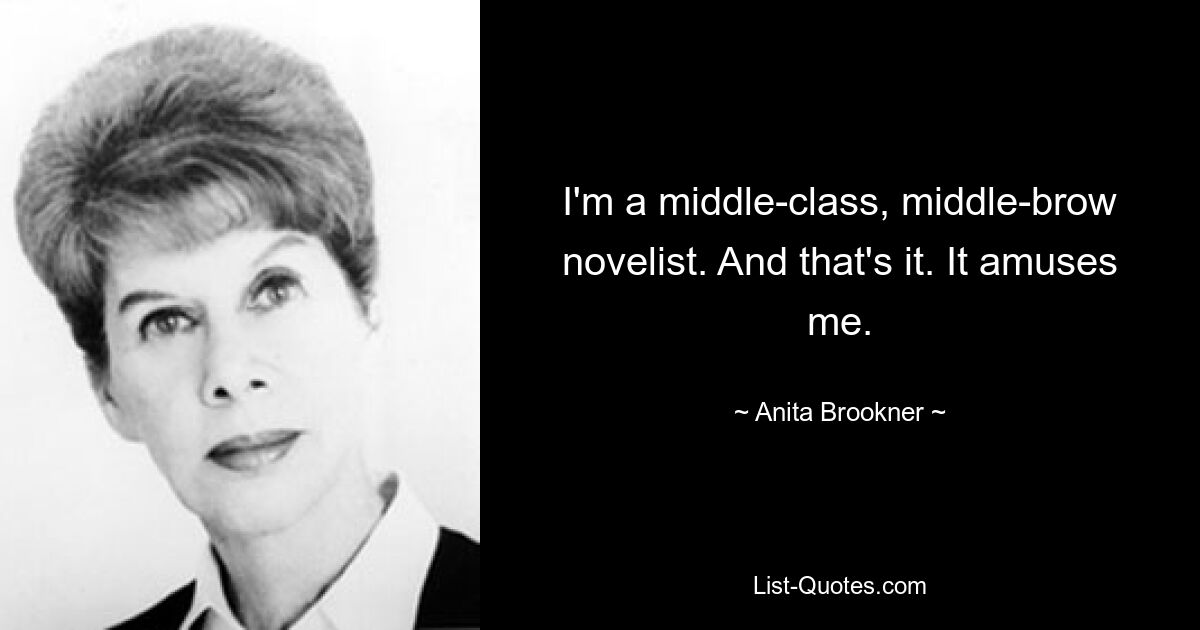 I'm a middle-class, middle-brow novelist. And that's it. It amuses me.

~ Anita Brookner ~

List-Quotes.com